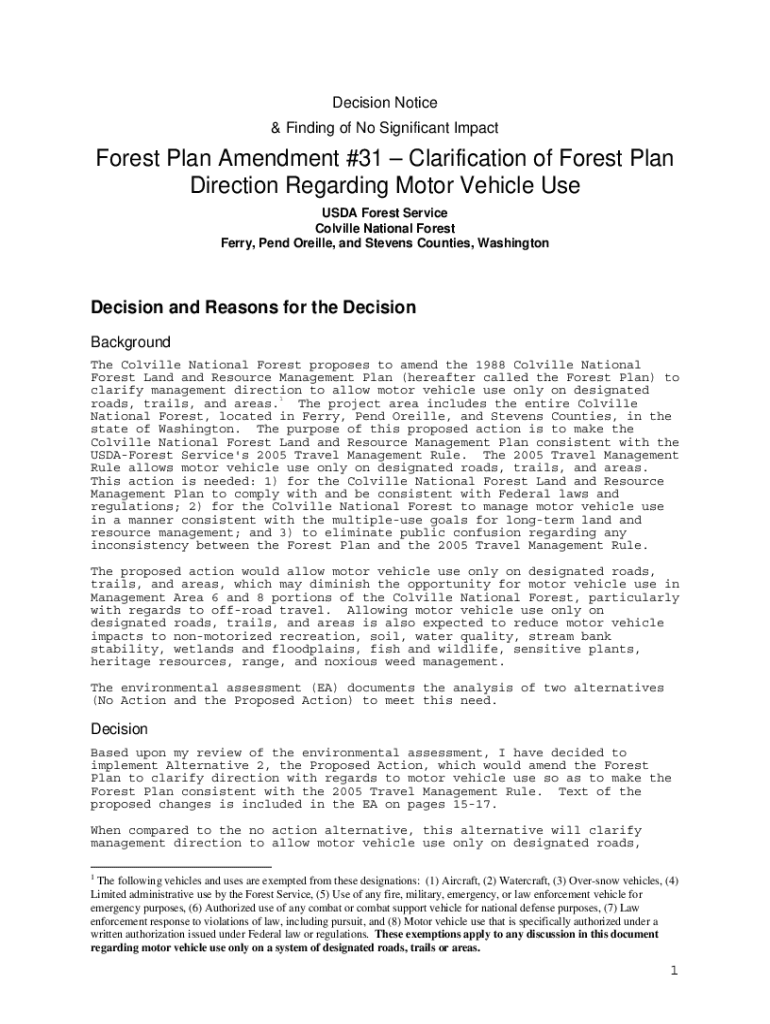 Decision Notice
& Finding of No Significant Impact

Forest Plan Amendment #31 – Clarification of Forest Plan Direction Regarding Motor Vehicle Use

USDA Forest Service
Colville National Forest
Ferry, Pend Oreille, and Stevens Counties, Washington

Decision and Reasons for the Decision

Background

The Colville National Forest proposes to amend the 1988 Colville National Forest Land and Resource Management Plan (hereafter called the Forest Plan) to clarify management direction to allow motor vehicle use only on designated roads, trails, and areas.$^1$ The project area includes the entire Colville National Forest, located in Ferry, Pend Oreille, and Stevens Counties, in the state of Washington. The purpose of this proposed action is to make the Colville National Forest Land and Resource Management Plan consistent with the USDA-Forest Service's 2005 Travel Management Rule. The 2005 Travel Management Rule allows motor vehicle use only on designated roads, trails, and areas. This action is needed: 1) for the Colville National Forest Land and Resource Management Plan to comply with and be consistent with Federal laws and regulations; 2) for the Colville National Forest to manage motor vehicle use in a manner consistent with the multiple-use goals for long-term land and resource management; and 3) to eliminate public confusion regarding any inconsistency between the Forest Plan and the 2005 Travel Management Rule.

The proposed action would allow motor vehicle use only on designated roads, trails, and areas, which may diminish the opportunity for motor vehicle use in Management Area 6 and 8 portions of the Colville National Forest, particularly with regards to off-road travel. Allowing motor vehicle use only on designated roads, trails, and areas is also expected to reduce motor vehicle impacts to non-motorized recreation, soil, water quality, stream bank stability, wetlands and floodplains, fish and wildlife, sensitive plants, heritage resources, range, and noxious weed management.

The environmental assessment (EA) documents the analysis of two alternatives (No Action and the Proposed Action) to meet this need.

Decision

Based upon my review of the environmental assessment, I have decided to implement Alternative 2, the Proposed Action, which would amend the Forest Plan to clarify direction with regards to motor vehicle use so as to make the Forest Plan consistent with the 2005 Travel Management Rule. Text of the proposed changes is included in the EA on pages 15-17.

When compared to the no action alternative, this alternative will clarify management direction to allow motor vehicle use only on designated roads,

$^1$ The following vehicles and uses are exempted from these designations: (1) Aircraft, (2) Watercraft, (3) Over-snow vehicles, (4) Limited administrative use by the Forest Service, (5) Use of any fire, military, emergency, or law enforcement vehicle for emergency purposes, (6) Authorized use of any combat or combat support vehicle for national defense purposes, (7) Law enforcement response to violations of law, including pursuit, and (8) Motor vehicle use that is specifically authorized under a written authorization issued under Federal law or regulations. These exemptions apply to any discussion in this document regarding motor vehicle use only on a system of designated roads, trails or areas.

1